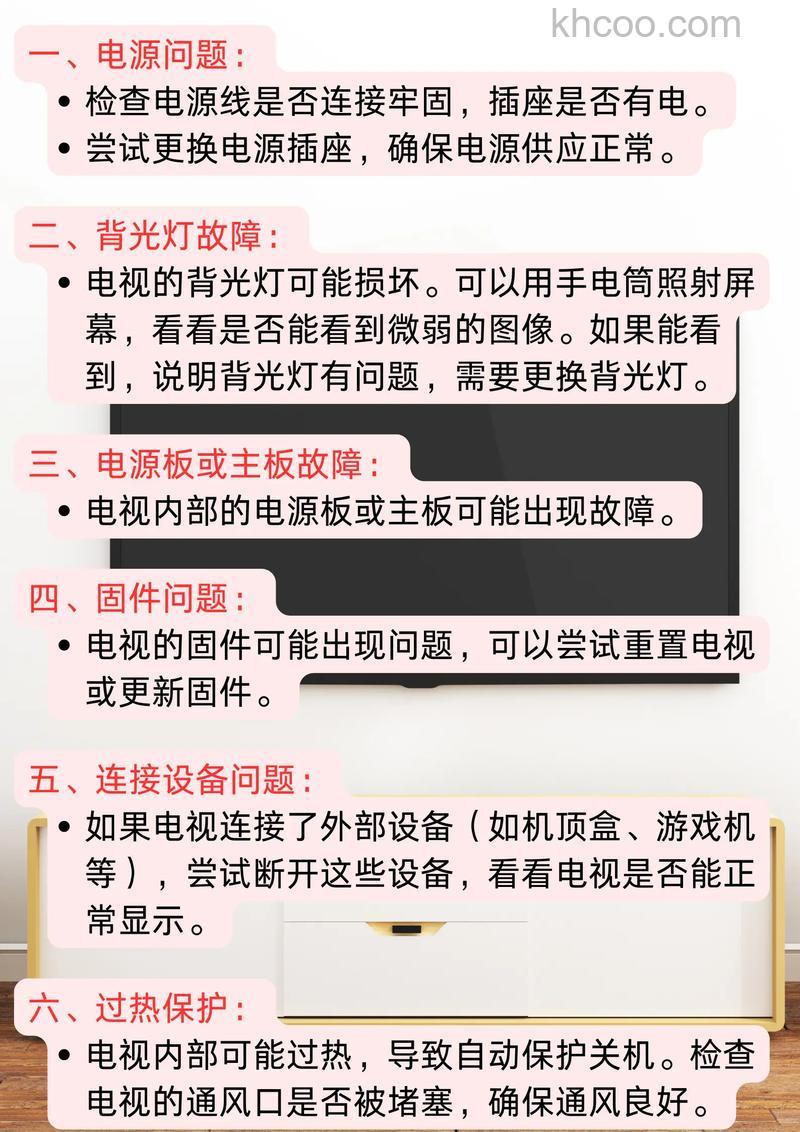 khcoo.com

一、电源问题：

• 检查电源线是否连接牢固，插座是否有电。
• 尝试更换电源插座，确保电源供应正常。

二、背光灯故障：

• 电视的背光灯可能损坏。可以用手电筒照射屏幕，看看是否能看到微弱的图像。如果能看到，说明背光灯有问题，需要更换背光灯。

三、电源板或主板故障：

• 电视内部的电源板或主板可能出现故障。

四、固件问题：

• 电视的固件可能出现问题，可以尝试重置电视或更新固件。

五、连接设备问题：

• 如果电视连接了外部设备（如机顶盒、游戏机等），尝试断开这些设备，看看电视是否能正常显示。

六、过热保护：

• 电视内部可能过热，导致自动保护关机。检查电视的通风口是否被堵塞，确保通风良好。